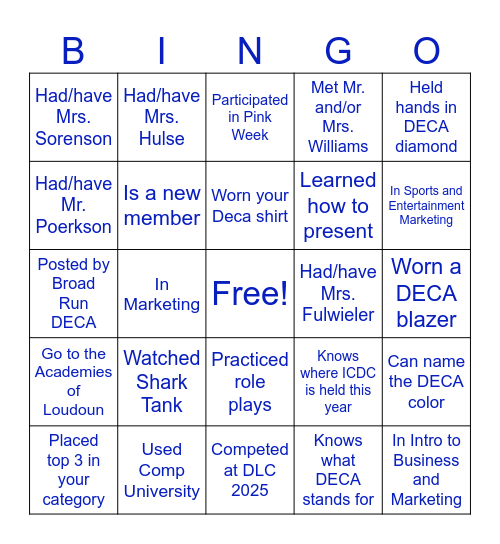 | B | I | N | G | O |
|---|---|---|---|---|
| Had/have Mrs. Sorenson | Had/have Mrs. Hulse | Participated in Pink Week | Met Mr. and/or Mrs. Williams | Held hands in DECA diamond |
| Had/have Mr. Poerkson | Is a new member | Worn your Deca shirt | Learned how to present | In Sports and Entertainment Marketing |
| Posted by Broad Run DECA | In Marketing | Free! | Had/have Mrs. Fulwieler | Worn a DECA blazer |
| Go to the Academies of Loudoun | Watched Shark Tank | Practiced role plays | Knows where ICDC is held this year | Can name the DECA color |
| Placed top 3 in your category | Used Comp University | Competed at DLC 2025 | Knows what DECA stands for | In Intro to Business and Marketing |